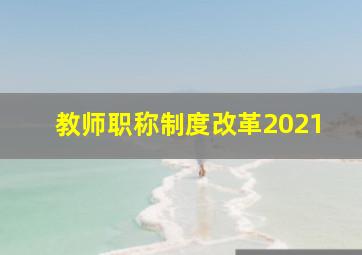 教师职称制度改革2021